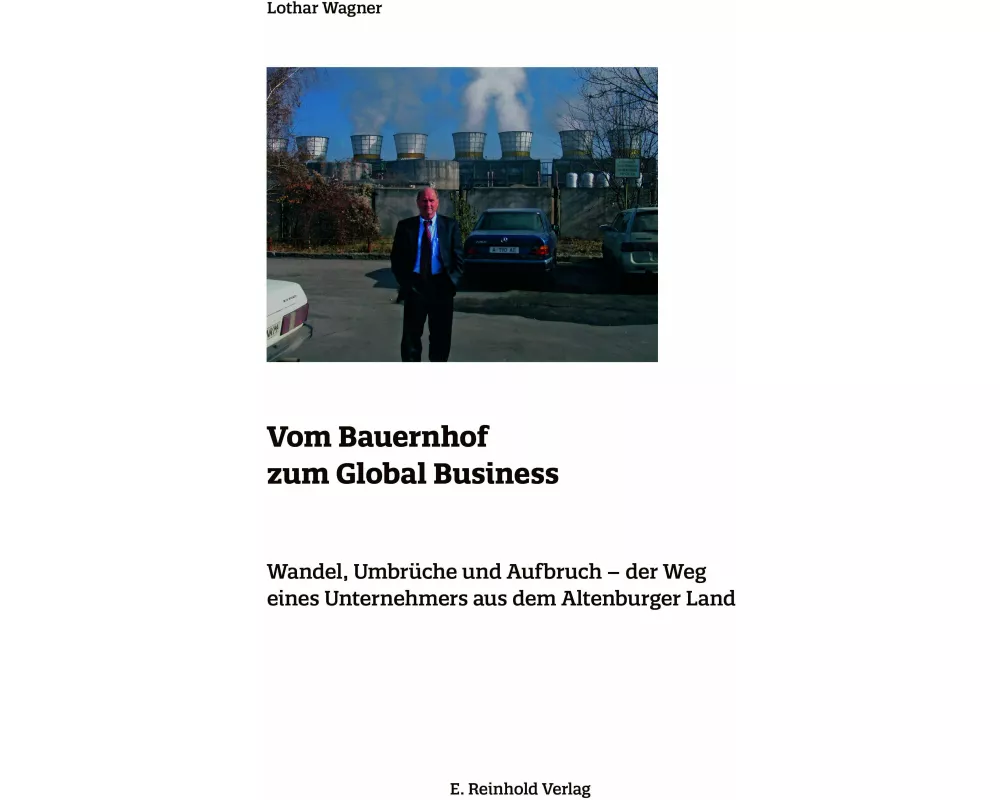 Lothar Wagner

Vom Bauernhof zum Global Business

Wandel, Umbrüche und Aufbruch – der Weg eines Unternehmers aus dem Altenburger Land

E. Reinhold Verlag